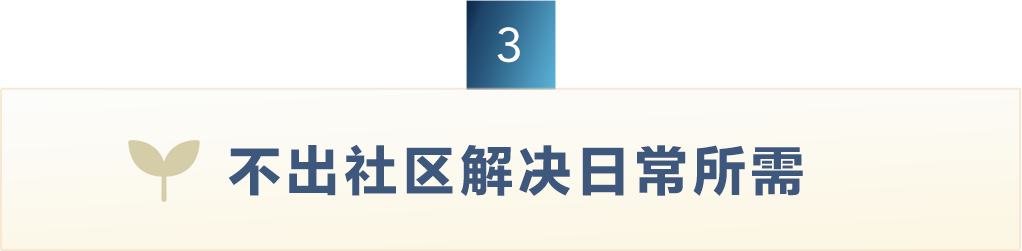 3

不出社区解决日常所需